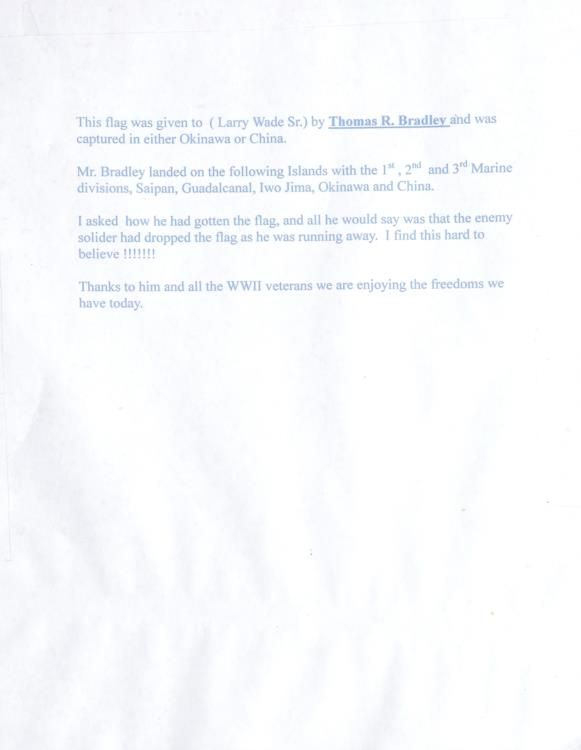 This flag was given to ( Larry Wade Sr.) by Thomas R. Bradley and was captured in either Okinawa or China.

Mr. Bradley landed on the following Islands with the 1st , 2nd and 3rd Marine divisions, Saipan, Guadalcanal, Iwo Jima, Okinawa and China.

I asked how he had gotten the flag, and all he would say was that the enemy solider had dropped the flag as he was running away. I find this hard to believe !!!!!!!

Thanks to him and all the WWII veterans we are enjoying the freedoms we have today.